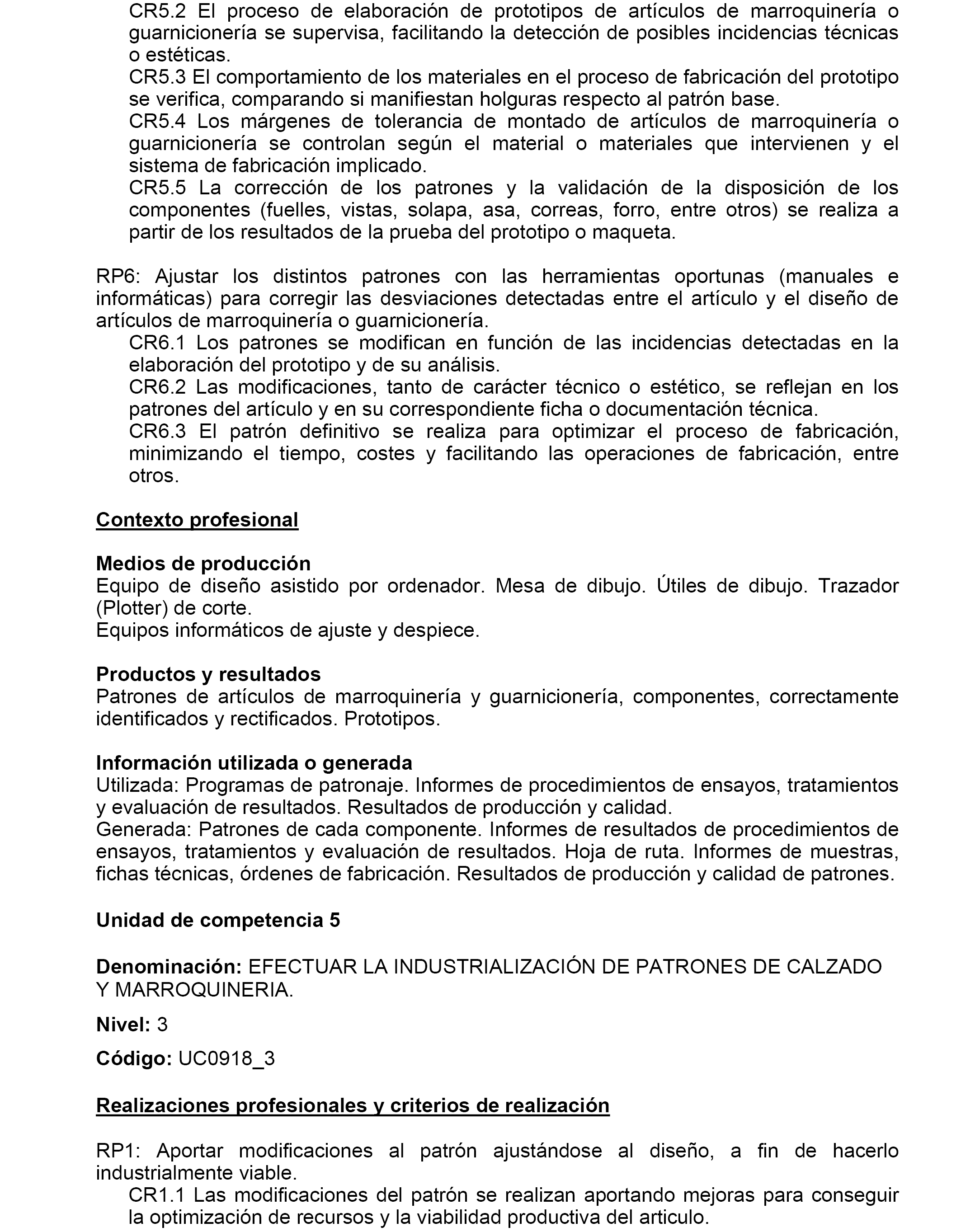 CR5.2 El proceso de elaboración de prototipos de artículos de marroquinería o guarnicionería se supervisa, facilitando la detección de posibles incidencias técnicas o estéticas.
CR5.3 El comportamiento de los materiales en el proceso de fabricación del prototipo se verifica, comparando si manifiestan holguras respecto al patrón base.
CR5.4 Los márgenes de tolerancia de montado de artículos de marroquinería o guarnicionería se controlan según el material o materiales que intervienen y el sistema de fabricación implicado.
CR5.5 La corrección de los patrones y la validación de la disposición de los componentes (fuelles, vistas, solapa, asa, correas, forro, entre otros) se realiza a partir de los resultados de la prueba del prototipo o maqueta.

RP6: Ajustar los distintos patrones con las herramientas oportunas (manuales e informáticas) para corregir las desviaciones detectadas entre el artículo y el diseño de artículos de marroquinería o guarnicionería.
CR6.1 Los patrones se modifican en función de las incidencias detectadas en la elaboración del prototipo y de su análisis.
CR6.2 Las modificaciones, tanto de carácter técnico o estético, se reflejan en los patrones del artículo y en su correspondiente ficha o documentación técnica.
CR6.3 El patrón definitivo se realiza para optimizar el proceso de fabricación, minimizando el tiempo, costes y facilitando las operaciones de fabricación, entre otros.

Contexto profesional

Medios de producción
Equipo de diseño asistido por ordenador. Mesa de dibujo. Útiles de dibujo. Trazador (Plotter) de corte.
Equipos informáticos de ajuste y despiece.

Productos y resultados
Patrones de artículos de marroquinería y guarnicionería, componentes, correctamente identificados y rectificados. Prototipos.

Información utilizada o generada
Utilizada: Programas de patronaje. Informes de procedimientos de ensayos, tratamientos y evaluación de resultados. Resultados de producción y calidad.
Generada: Patrones de cada componente. Informes de resultados de procedimientos de ensayos, tratamientos y evaluación de resultados. Hoja de ruta. Informes de muestras, fichas técnicas, órdenes de fabricación. Resultados de producción y calidad de patrones.

Unidad de competencia 5

Denominación: EFECTUAR LA INDUSTRIALIZACIÓN DE PATRONES DE CALZADO Y MARROQUINERIA.

Nivel: 3

Código: UC0918_3

Realizaciones profesionales y criterios de realización

RP1: Aportar modificaciones al patrón ajustándose al diseño, a fin de hacerlo industrialmente viable.
CR1.1 Las modificaciones del patrón se realizan aportando mejoras para conseguir la optimización de recursos y la viabilidad productiva del articulo.